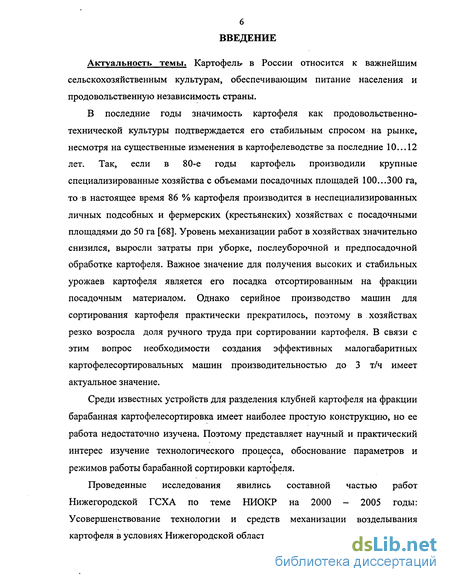 6

ВВЕДЕНИЕ

Актуальность темы. Картофель в России относится к важнейшим сельскохозяйственным культурам, обеспечивающим питание населения и продовольственную независимость страны.

В последние годы значимость картофеля как продовольственно-технической культуры подтверждается его стабильным спросом на рынке, несмотря на существенные изменения в картофелеводстве за последние 10…12 лет. Так, если в 80-е годы картофель производили крупные специализированные хозяйства с объемами посадочных площадей 100…300 га, то в настоящее время 86 % картофеля производится в неспециализированных личных подсобных и фермерских (крестьянских) хозяйствах с посадочными площадями до 50 га [68]. Уровень механизации работ в хозяйствах значительно снизился, выросли затраты при уборке, послеуборочной и предпосадочной обработке картофеля. Важное значение для получения высоких и стабильных урожаев картофеля является его посадка отсортированным на фракции посадочным материалом. Однако серийное производство машин для сортирования картофеля практически прекратилось, поэтому в хозяйствах резко возросла доля ручного труда при сортировании картофеля. В связи с этим вопрос необходимости создания эффективных малогабаритных картофелесортировальных машин производительностью до 3 т/ч имеет актуальное значение.

Среди известных устройств для разделения клубней картофеля на фракции барабанная картофелесортировка имеет наиболее простую конструкцию, но ее работа недостаточно изучена. Поэтому представляет научный и практический интерес изучение технологического процесса, обоснование параметров и режимов работы барабанной сортировки картофеля.

Проведенные исследования явились составной частью работ Нижегородской ГСХА по теме НИОКР на 2000 – 2005 годы: Усовершенствование технологии и средств механизации возделывания картофеля в условиях Нижегородской област

dsLib.net
библиотека диссертаций